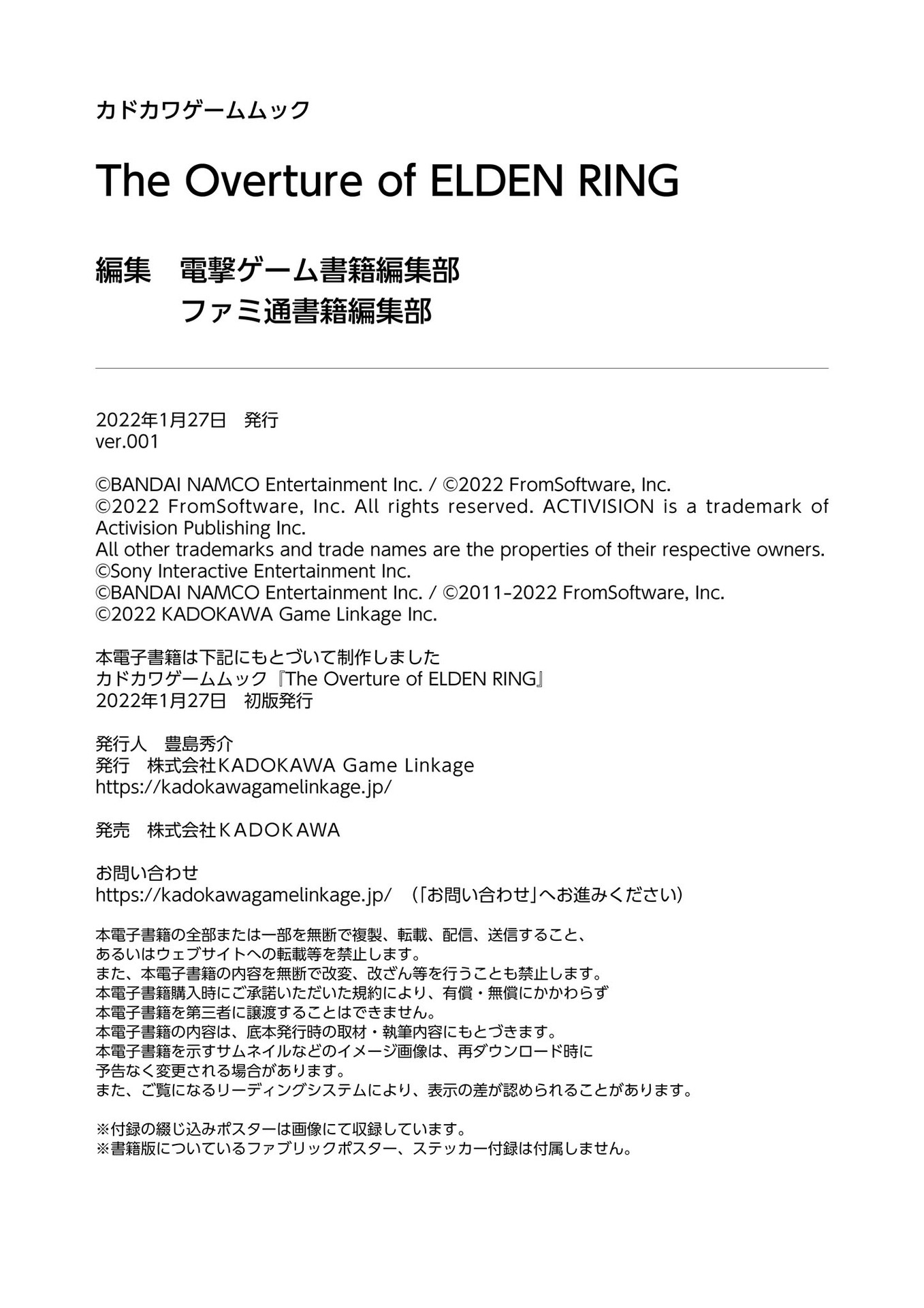 カドカワゲームムック

The Overture of ELDEN RING

編集　電撃ゲーム書籍編集部
ファミ通書籍編集部

2022年1月27日　発行
ver.001

©BANDAI NAMCO Entertainment Inc. / ©2022 FromSoftware, Inc.
©2022 FromSoftware, Inc. All rights reserved. ACTIVISION is a trademark of Activision Publishing Inc.
All other trademarks and trade names are the properties of their respective owners.
©Sony Interactive Entertainment Inc.
©BANDAI NAMCO Entertainment Inc. / ©2011-2022 FromSoftware, Inc.
©2022 KADOKAWA Game Linkage Inc.

本電子書籍は下記にもとづいて制作しました
カドカワゲームムック『The Overture of ELDEN RING』
2022年1月27日　初版発行

発行人　豊島秀介
発行　株式会社KADOKAWA Game Linkage
https://kadokawagamelinkage.jp/

発売　株式会社ＫＡＤＯＫＡＷＡ

お問い合わせ
https://kadokawagamelinkage.jp/　（「お問い合わせ」へお進みください）

本電子書籍の全部または一部を無断で複製、転載、配信、送信すること、
あるいはウェブサイトへの転載等を禁止します。
また、本電子書籍の内容を無断で改変、改ざん等を行うことも禁止します。
本電子書籍購入時にご承諾いただいた規約により、有償・無償にかかわらず
本電子書籍を第三者に譲渡することはできません。
本電子書籍の内容は、底本発行時の取材・執筆内容にもとづきます。
本電子書籍を示すサムネイルなどのイメージ画像は、再ダウンロード時に
予告なく変更される場合があります。
また、ご覧になるリーディングシステムにより、表示の差が認められることがあります。

※付録の綴じ込みポスターは画像にて収録しています。
※書籍版についているファブリックポスター、ステッカー付録は付属しません。